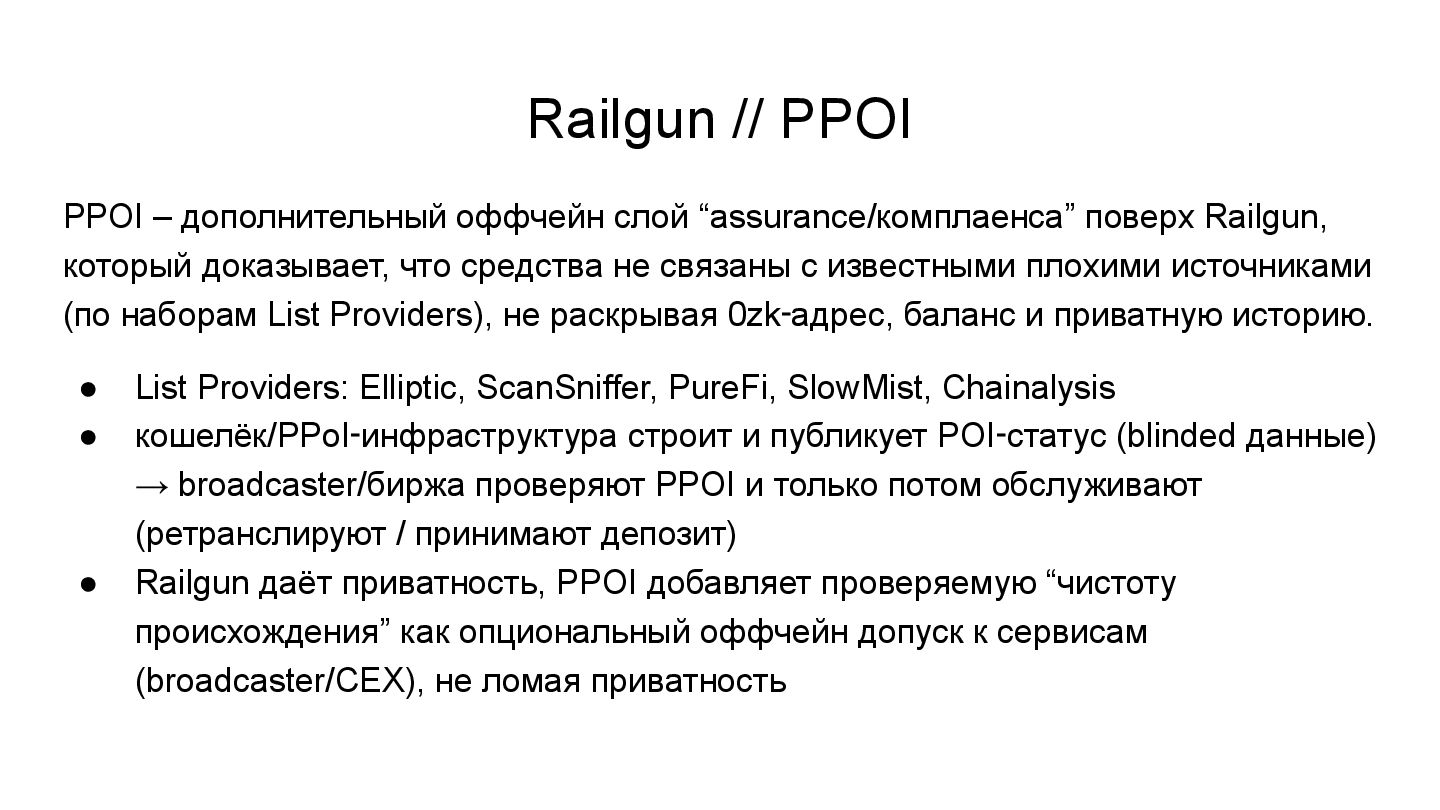 Railgun // PPOI

PPOI – дополнительный оффчейн слой “assurance/комплаенса” поверх Railgun, который доказывает, что средства не связаны с известными плохими источниками (по наборам List Providers), не раскрывая 0zk-адрес, баланс и приватную историю.

● List Providers: Elliptic, ScanSniffer, PureFi, SlowMist, Chainalysis
● кошелёк/PPoI-инфраструктура строит и публикует POI-статус (blinded данные) → broadcaster/биржа проверяют PPOI и только потом обслуживают (ретранслируют / принимают депозит)
● Railgun даёт приватность, PPOI добавляет проверяемую “чистоту происхождения” как опциональный оффчейн допуск к сервисам (broadcaster/CEX), не ломая приватность